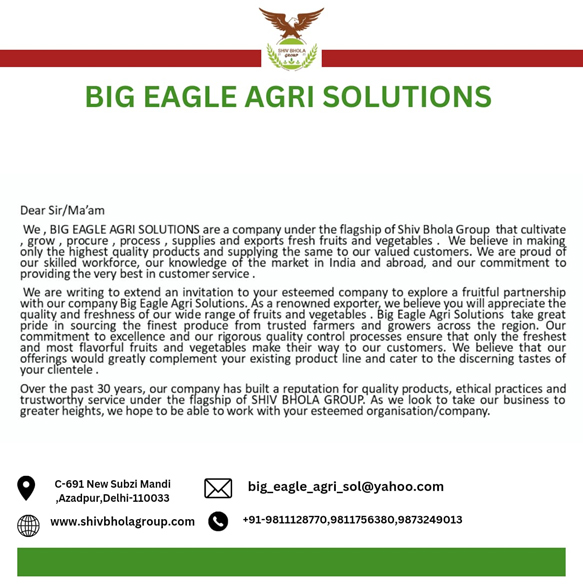 SHIV BHOLA GROUP

BIG EAGLE AGRI SOLUTIONS

Dear Sir/Ma'am

We , BIG EAGLE AGRI SOLUTIONS are a company under the flagship of Shiv Bhola Group that cultivate , grow , procure , process , supplies and exports fresh fruits and vegetables . We believe in making only the highest quality products and supplying the same to our valued customers. We are proud of our skilled workforce, our knowledge of the market in India and abroad, and our commitment to providing the very best in customer service .

We are writing to extend an invitation to your esteemed company to explore a fruitful partnership with our company Big Eagle Agri Solutions. As a renowned exporter, we believe you will appreciate the quality and freshness of our wide range of fruits and vegetables . Big Eagle Agri Solutions take great pride in sourcing the finest produce from trusted farmers and growers across the region. Our commitment to excellence and our rigorous quality control processes ensure that only the freshest and most flavorful fruits and vegetables make their way to our customers. We believe that our offerings would greatly complement your existing product line and cater to the discerning tastes of your clientele .

Over the past 30 years, our company has built a reputation for quality products, ethical practices and trustworthy service under the flagship of SHIV BHOLA GROUP. As we look to take our business to greater heights, we hope to be able to work with your esteemed organisation/company.

C-691 New Subzi Mandi ,Azadpur,Delhi-110033

big_eagle_agri_sol@yahoo.com

www.shivbholagroup.com

+91-9811128770,9811756380,9873249013